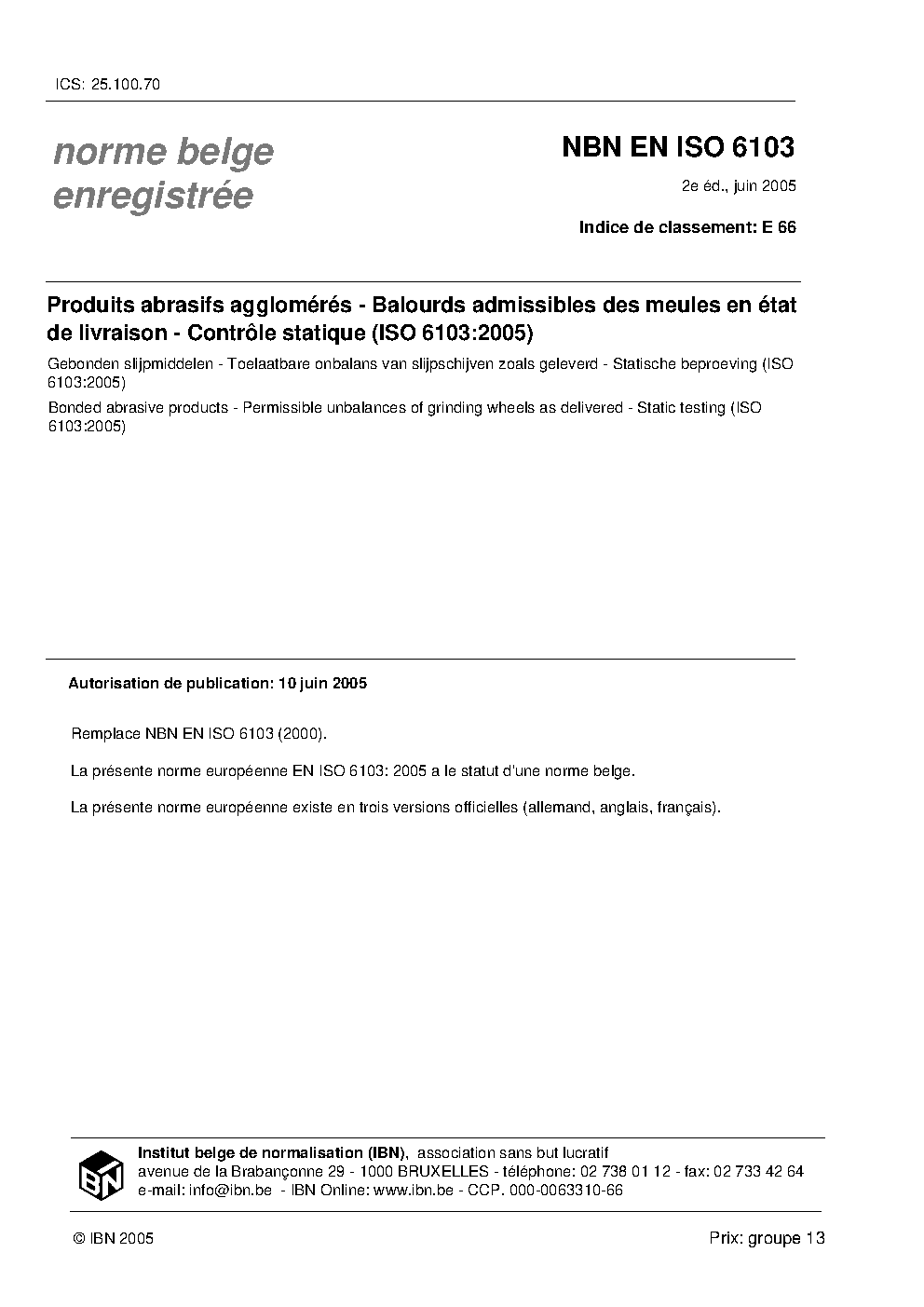 ICS: 25.100.70

norme belge enregistrée

NBN EN ISO 6103

2e éd., juin 2005

Indice de classement: E 66

Produits abrasifs agglomérés - Balourds admissibles des meules en état de livraison - Contrôle statique (ISO 6103:2005)

Gebonden slijpmiddelen - Toelaatbare onbalans van slijpschijven zoals geleverd - Statische beproeving (ISO 6103:2005)

Bonded abrasive products - Permissible unbalances of grinding wheels as delivered - Static testing (ISO 6103:2005)

Autorisation de publication: 10 juin 2005

Remplace NBN EN ISO 6103 (2000).

La présente norme européenne EN ISO 6103: 2005 a le statut d'une norme belge.

La présente norme européenne existe en trois versions officielles (allemand, anglais, français).

IBN

Institut belge de normalisation (IBN), association sans but lucratif
avenue de la Brabançonne 29 - 1000 BRUXELLES - téléphone: 02 738 01 12 - fax: 02 733 42 64
e-mail: info@ibn.be - IBN Online: www.ibn.be - CCP. 000-0063310-66

© IBN 2005

Prix: groupe 13